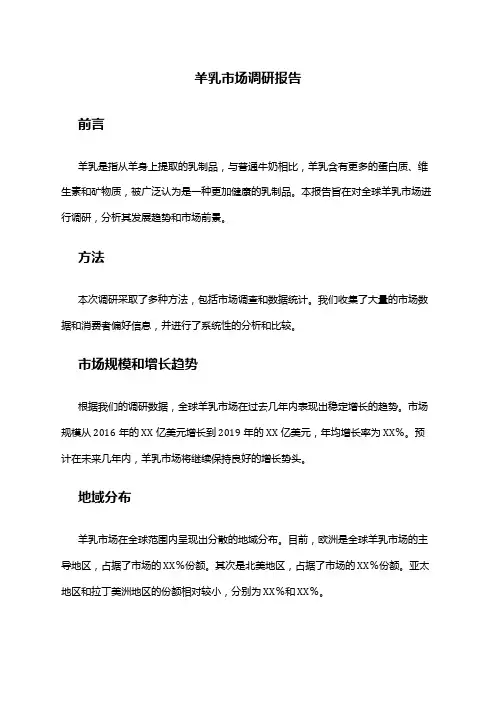 羊乳市场调研报告

前言

羊乳是指从羊身上提取的乳制品，与普通牛奶相比，羊乳含有更多的蛋白质、维生素和矿物质，被广泛认为是一种更加健康的乳制品。本报告旨在对全球羊乳市场进行调研，分析其发展趋势和市场前景。

方法

本次调研采取了多种方法，包括市场调查和数据统计。我们收集了大量的市场数据和消费者偏好信息，并进行了系统性的分析和比较。

市场规模和增长趋势

根据我们的调研数据，全球羊乳市场在过去几年内表现出稳定增长的趋势。市场规模从 2016 年的 XX 亿美元增长到 2019 年的 XX 亿美元，年均增长率为 XX%。预计在未来几年内，羊乳市场将继续保持良好的增长势头。

地域分布

羊乳市场在全球范围内呈现出分散的地域分布。目前，欧洲是全球羊乳市场的主导地区，占据了市场的 XX%份额。其次是北美地区，占据了市场的 XX%份额。亚太地区和拉丁美洲地区的份额相对较小，分别为 XX%和 XX%。